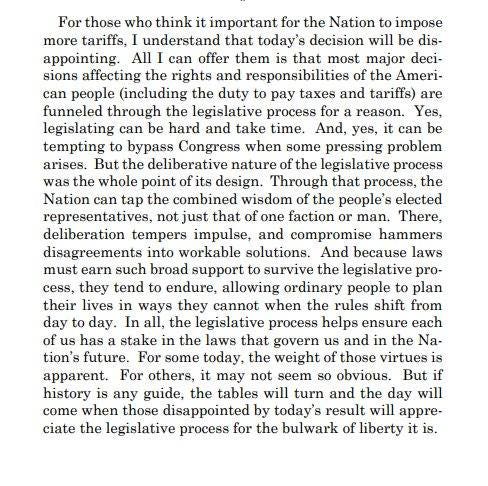 For those who think it important for the Nation to impose more tariffs, I understand that today's decision will be disappointing. All I can offer them is that most major decisions affecting the rights and responsibilities of the American people (including the duty to pay taxes and tariffs) are funneled through the legislative process for a reason. Yes, legislating can be hard and take time. And, yes, it can be tempting to bypass Congress when some pressing problem arises. But the deliberative nature of the legislative process was the whole point of its design. Through that process, the Nation can tap the combined wisdom of the people's elected representatives, not just that of one faction or man. There, deliberation tempers impulse, and compromise hammers disagreements into workable solutions. And because laws must earn such broad support to survive the legislative process, they tend to endure, allowing ordinary people to plan their lives in ways they cannot when the rules shift from day to day. In all, the legislative process helps ensure each of us has a stake in the laws that govern us and in the Nation's future. For some today, the weight of those virtues is apparent. For others, it may not seem so obvious. But if history is any guide, the tables will turn and the day will come when those disappointed by today's result will appreciate the legislative process for the bulwark of liberty it is.